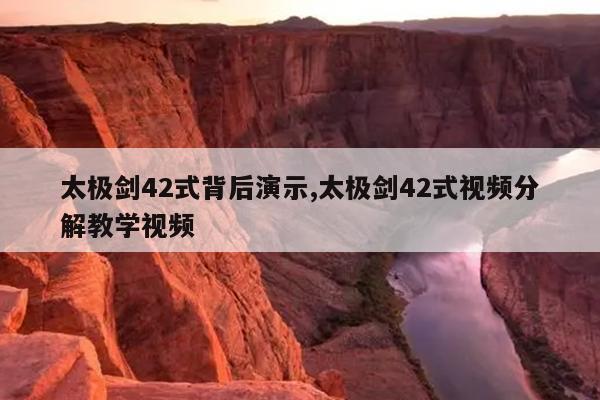 太极剑42式背后演示,太极剑42式视频分解教学视频